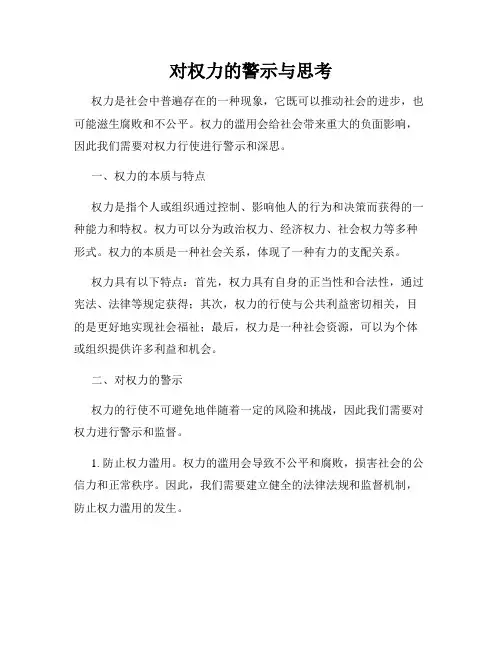 对权力的警示与思考

权力是社会中普遍存在的一种现象，它既可以推动社会的进步，也可能滋生腐败和不公平。权力的滥用会给社会带来重大的负面影响，因此我们需要对权力行使进行警示和深思。

一、权力的本质与特点

权力是指个人或组织通过控制、影响他人的行为和决策而获得的一种能力和特权。权力可以分为政治权力、经济权力、社会权力等多种形式。权力的本质是一种社会关系，体现了一种有力的支配关系。

权力具有以下特点：首先，权力具有自身的正当性和合法性，通过宪法、法律等规定获得；其次，权力的行使与公共利益密切相关，目的是更好地实现社会福祉；最后，权力是一种社会资源，可以为个体或组织提供许多利益和机会。

二、对权力的警示

权力的行使不可避免地伴随着一定的风险和挑战，因此我们需要对权力进行警示和监督。

1. 防止权力滥用。权力的滥用会导致不公平和腐败，损害社会的公信力和正常秩序。因此，我们需要建立健全的法律法规和监督机制，防止权力滥用的发生。